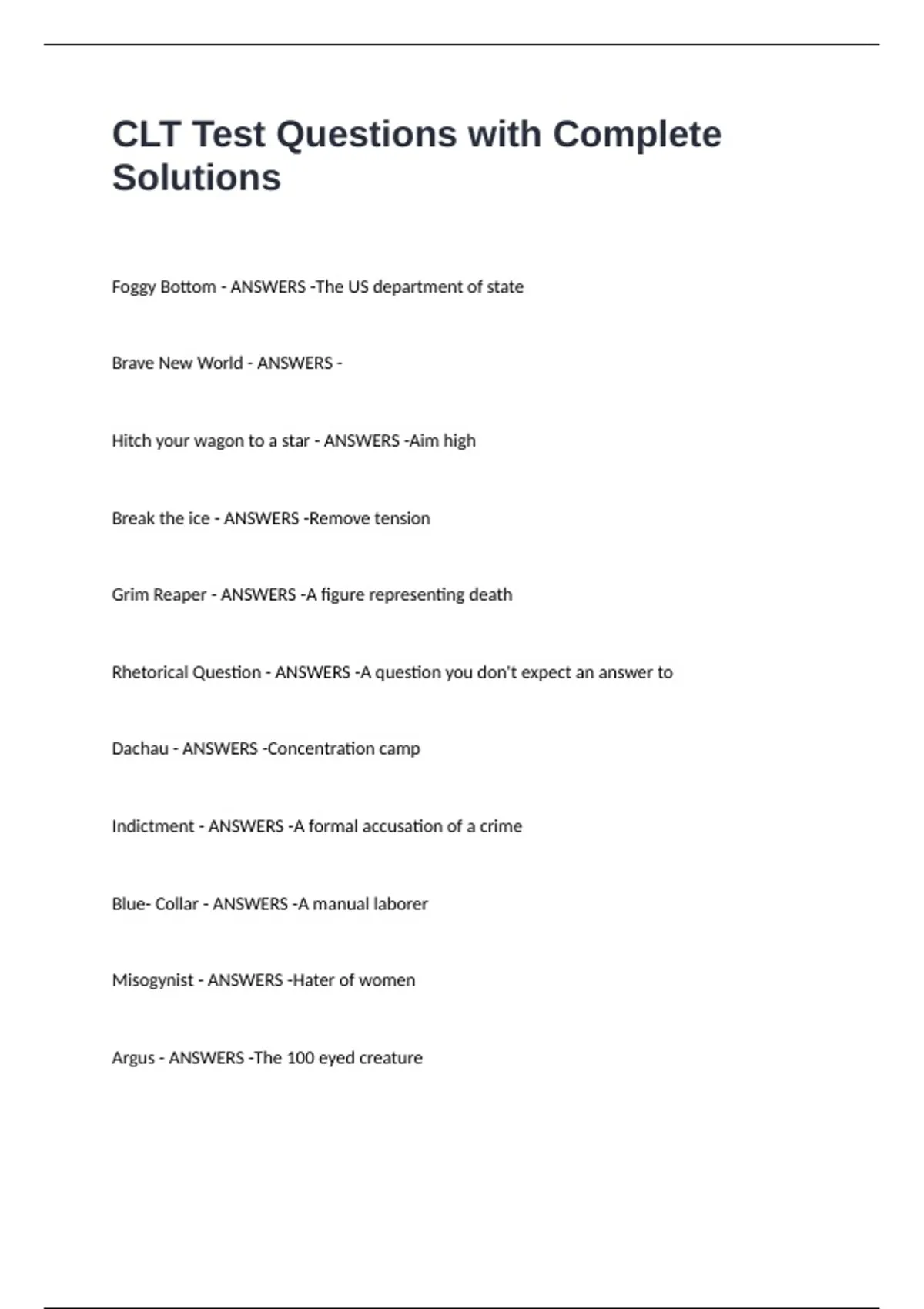 CLT Test Questions with Complete Solutions

Foggy Bottom - ANSWERS -The US department of state

Brave New World - ANSWERS -

Hitch your wagon to a star - ANSWERS -Aim high

Break the ice - ANSWERS -Remove tension

Grim Reaper - ANSWERS -A figure representing death

Rhetorical Question - ANSWERS -A question you don't expect an answer to

Dachau - ANSWERS -Concentration camp

Indictment - ANSWERS -A formal accusation of a crime

Blue- Collar - ANSWERS -A manual laborer

Misogynist - ANSWERS -Hater of women

Argus - ANSWERS -The 100 eyed creature